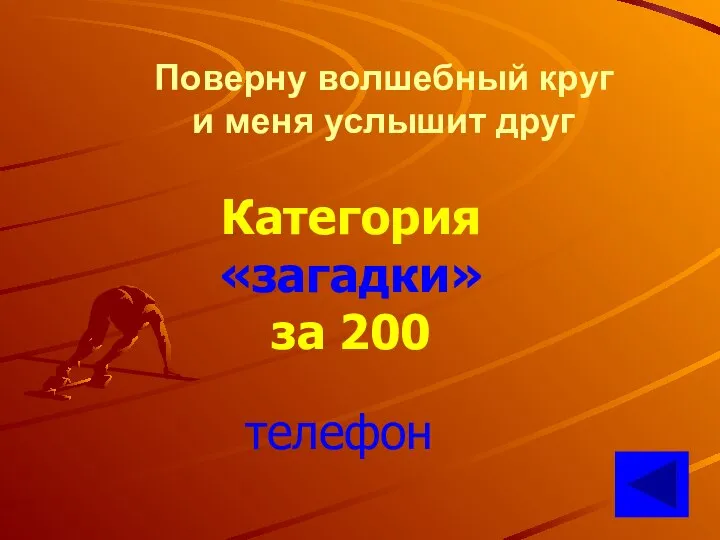 Поверну волшебный круг
и меня услышит друг

Категория
«загадки»
за 200

телефон